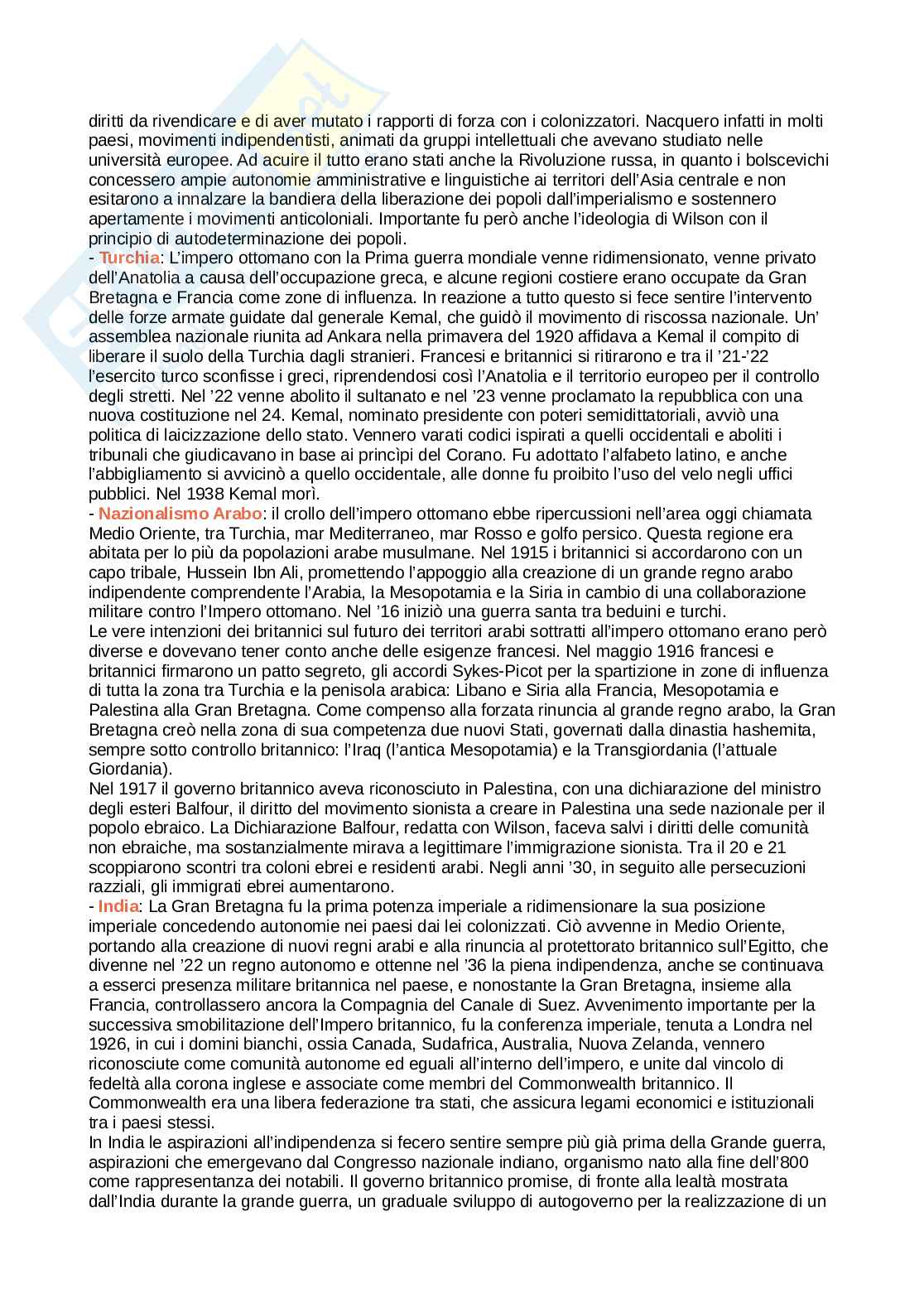 diritti da rivendicare e di aver mutato i rapporti di forza con i colonizzatori. Nacquero infatti in molti paesi, movimenti indipendentisti, animati da gruppi intellettuali che avevano studiato nelle università europee. Ad acuire il tutto erano stati anche la Rivoluzione russa, in quanto i bolscevichi concessero ampie autonomie amministrative e linguistiche ai territori dell'Asia centrale e non esitarono a innalzare la bandiera della liberazione dei popoli dall'imperialismo e sostennero apertamente i movimenti anticoloniali. Importante fu però anche l'ideologia di Wilson con il principio di autodeterminazione dei popoli.
- Turchia: L'impero ottomano con la Prima guerra mondiale venne ridimensionato, venne privato dell'Anatolia a causa dell'occupazione greca, e alcune regioni costiere erano occupate da Gran Bretagna e Francia come zone di influenza. In reazione a tutto questo si fece sentire l'intervento delle forze armate guidate dal generale Kemal, che guidò il movimento di riscossa nazionale. Un' assemblea nazionale riunita ad Ankara nella primavera del 1920 affidava a Kemal il compito di liberare il suolo della Turchia dagli stranieri. Francesi e britannici si ritirarono e tra il '21-'22 l'esercito turco sconfisse i greci, riprendendosi così l'Anatolia e il territorio europeo per il controllo degli stretti. Nel '22 venne abolito il sultanato e nel '23 venne proclamato la repubblica con una nuova costituzione nel 24. Kemal, nominato presidente con poteri semidittatoriali, avviò una politica di laicizzazione dello stato. Vennero varati codici ispirati a quelli occidentali e aboliti i tribunali che giudicavano in base ai princìpi del Corano. Fu adottato l'alfabeto latino, e anche l'abbigliamento si avvicinò a quello occidentale, alle donne fu proibito l'uso del velo negli uffici pubblici. Nel 1938 Kemal morì.
- Nazionalismo Arabo: il crollo dell'impero ottomano ebbe ripercussioni nell'area oggi chiamata Medio Oriente, tra Turchia, mar Mediterraneo, mar Rosso e golfo persico. Questa regione era abitata per lo più da popolazioni arabe musulmane. Nel 1915 i britannici si accordarono con un capo tribale, Hussein Ibn Ali, promettendo l'appoggio alla creazione di un grande regno arabo indipendente comprendente l'Arabia, la Mesopotamia e la Siria in cambio di una collaborazione militare contro l'Impero ottomano. Nel '16 iniziò una guerra santa tra beduini e turchi.
Le vere intenzioni dei britannici sul futuro dei territori arabi sottratti all'impero ottomano erano però diverse e dovevano tener conto anche delle esigenze francesi. Nel maggio 1916 francesi e britannici firmarono un patto segreto, gli accordi Sykes-Picot per la spartizione in zone di influenza di tutta la zona tra Turchia e la penisola arabica: Libano e Siria alla Francia, Mesopotamia e Palestina alla Gran Bretagna. Come compenso alla forzata rinuncia al grande regno arabo, la Gran Bretagna creò nella zona di sua competenza due nuovi Stati, governati dalla dinastia hashemita, sempre sotto controllo britannico: l'Iraq (l'antica Mesopotamia) e la Transgiordania (l'attuale Giordania).
Nel 1917 il governo britannico aveva riconosciuto in Palestina, con una dichiarazione del ministro degli esteri Balfour, il diritto del movimento sionista a creare in Palestina una sede nazionale per il popolo ebraico. La Dichiarazione Balfour, redatta con Wilson, faceva salvi i diritti delle comunità non ebraiche, ma sostanzialmente mirava a legittimare l'immigrazione sionista. Tra il 20 e 21 scoppiarono scontri tra coloni ebrei e residenti arabi. Negli anni '30, in seguito alle persecuzioni razziali, gli immigrati ebrei aumentarono.
- India: La Gran Bretagna fu la prima potenza imperiale a ridimensionare la sua posizione imperiale concedendo autonomie nei paesi dai lei colonizzati. Ciò avvenne in Medio Oriente, portando alla creazione di nuovi regni arabi e alla rinuncia al protettorato britannico sull'Egitto, che divenne nel '22 un regno autonomo e ottenne nel '36 la piena indipendenza, anche se continuava a esserci presenza militare britannica nel paese, e nonostante la Gran Bretagna, insieme alla Francia, controllassero ancora la Compagnia del Canale di Suez. Avvenimento importante per la successiva smobilitazione dell'Impero britannico, fu la conferenza imperiale, tenuta a Londra nel 1926, in cui i domini bianchi, ossia Canada, Sudafrica, Australia, Nuova Zelanda, vennero riconosciute come comunità autonome ed eguali all'interno dell'impero, e unite dal vincolo di fedeltà alla corona inglese e associate come membri del Commonwealth britannico. Il Commonwealth era una libera federazione tra stati, che assicura legami economici e istituzionali tra i paesi stessi.
In India le aspirazioni all'indipendenza si fecero sentire sempre più già prima della Grande guerra, aspirazioni che emergevano dal Congresso nazionale indiano, organismo nato alla fine dell'800 come rappresentanza dei notabili. Il governo britannico promise, di fronte alla lealtà mostrata dall'India durante la grande guerra, un graduale sviluppo di autogoverno per la realizzazione di un